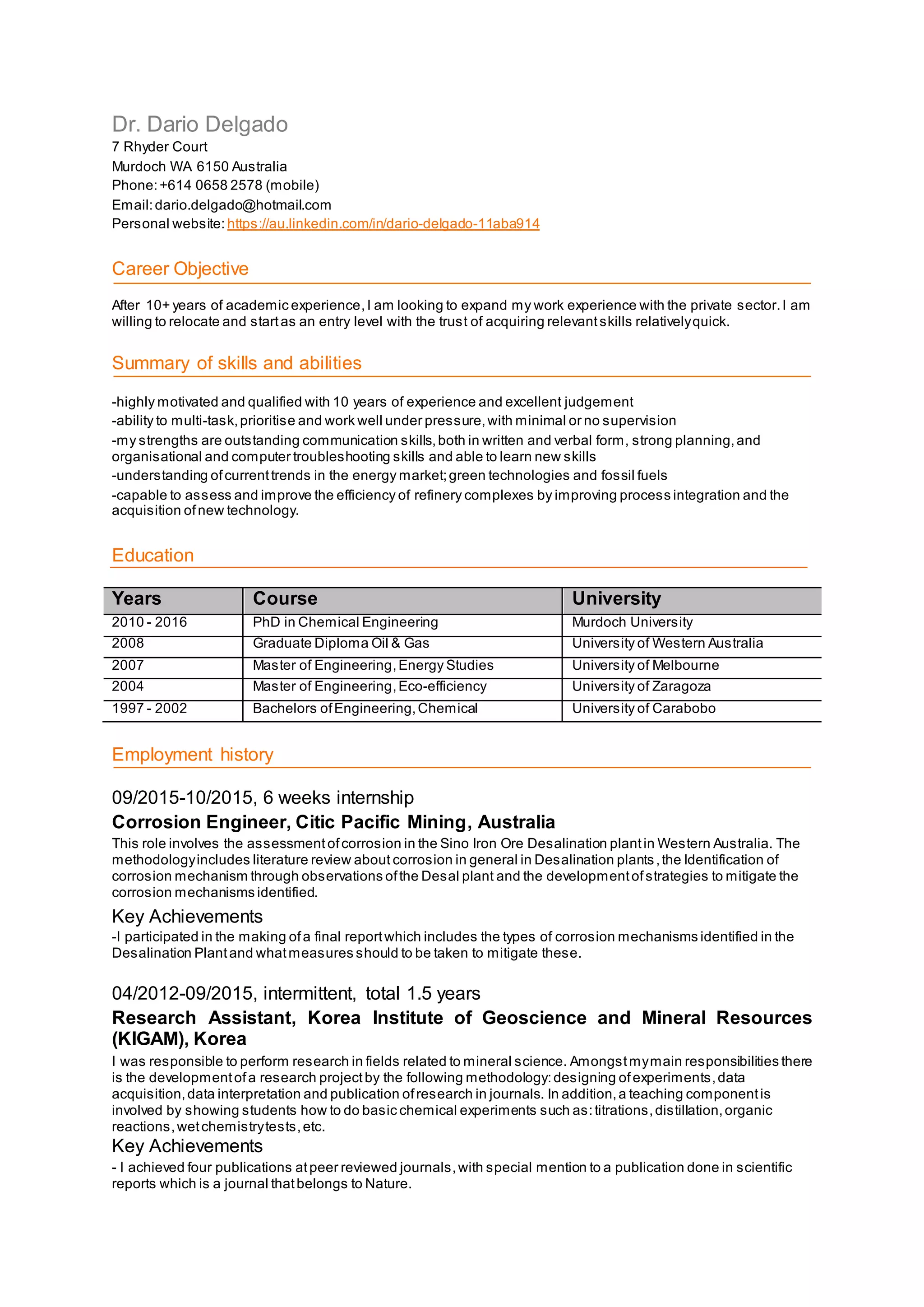 Dr. Dario Delgado
7 Rhyder Court
Murdoch WA 6150 Australia
Phone: +614 0658 2578 (mobile)
Email: dario.delgado@hotmail.com
Personal website: https://au.linkedin.com/in/dario-delgado-11aba914

Career Objective

After 10+ years of academic experience, I am looking to expand my work experience with the private sector. I am willing to relocate and start as an entry level with the trust of acquiring relevant skills relatively quick.

Summary of skills and abilities

-highly motivated and qualified with 10 years of experience and excellent judgement
-ability to multi-task, prioritise and work well under pressure, with minimal or no supervision
-my strengths are outstanding communication skills, both in written and verbal form, strong planning, and organisational and computer troubleshooting skills and able to learn new skills
-understanding of current trends in the energy market; green technologies and fossil fuels
-capable to assess and improve the efficiency of refinery complexes by improving process integration and the acquisition of new technology.

Education

| Years | Course | University |
|---|---|---|
| 2010 - 2016 | PhD in Chemical Engineering | Murdoch University |
| 2008 | Graduate Diploma Oil & Gas | University of Western Australia |
| 2007 | Master of Engineering, Energy Studies | University of Melbourne |
| 2004 | Master of Engineering, Eco-efficiency | University of Zaragoza |
| 1997 - 2002 | Bachelors of Engineering, Chemical | University of Carabobo |

Employment history

09/2015-10/2015, 6 weeks internship
Corrosion Engineer, Citic Pacific Mining, Australia
This role involves the assessment of corrosion in the Sino Iron Ore Desalination plant in Western Australia. The methodology includes literature review about corrosion in general in Desalination plants, the Identification of corrosion mechanism through observations of the Desal plant and the development of strategies to mitigate the corrosion mechanisms identified.
Key Achievements
-I participated in the making of a final report which includes the types of corrosion mechanisms identified in the Desalination Plant and what measures should to be taken to mitigate these.

04/2012-09/2015, intermittent, total 1.5 years
Research Assistant, Korea Institute of Geoscience and Mineral Resources (KIGAM), Korea
I was responsible to perform research in fields related to mineral science. Amongst my main responsibilities there is the development of a research project by the following methodology: designing of experiments, data acquisition, data interpretation and publication of research in journals. In addition, a teaching component is involved by showing students how to do basic chemical experiments such as: titrations, distillation, organic reactions, wet chemistry tests, etc.
Key Achievements
- I achieved four publications at peer reviewed journals, with special mention to a publication done in scientific reports which is a journal that belongs to Nature.